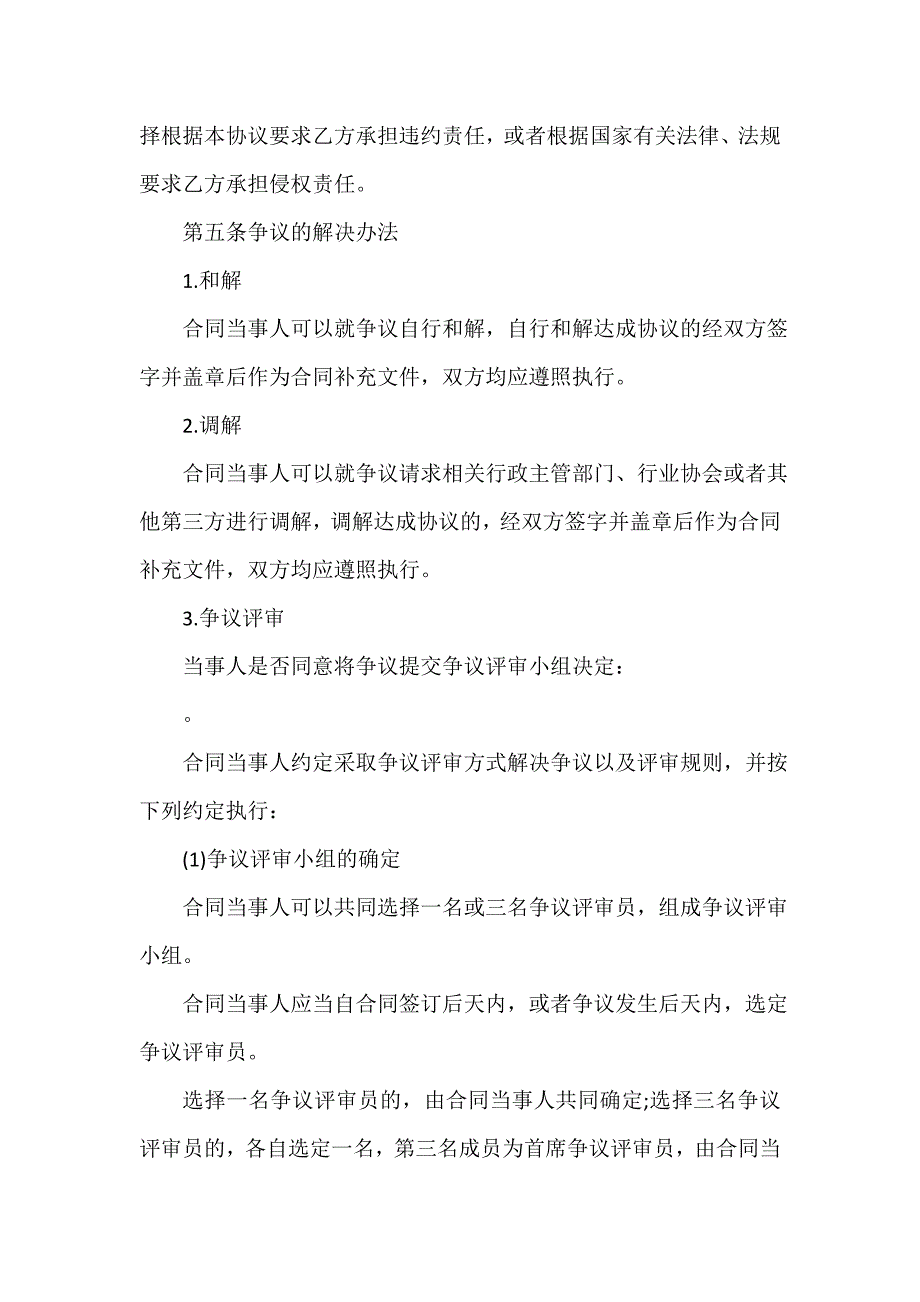 择根据本协议要求乙方承担违约责任，或者根据国家有关法律、法规要求乙方承担侵权责任。

第五条争议的解决办法

1.和解

合同当事人可以就争议自行和解，自行和解达成协议的经双方签字并盖章后作为合同补充文件，双方均应遵照执行。

2.调解

合同当事人可以就争议请求相关行政主管部门、行业协会或者其他第三方进行调解，调解达成协议的，经双方签字并盖章后作为合同补充文件，双方均应遵照执行。

3.争议评审

当事人是否同意将争议提交争议评审小组决定：

。

合同当事人约定采取争议评审方式解决争议以及评审规则，并按下列约定执行：

(1)争议评审小组的确定

合同当事人可以共同选择一名或三名争议评审员，组成争议评审小组。

合同当事人应当自合同签订后天内，或者争议发生后天内，选定争议评审员。

选择一名争议评审员的，由合同当事人共同确定;选择三名争议评审员的，各自选定一名，第三名成员为首席争议评审员，由合同当